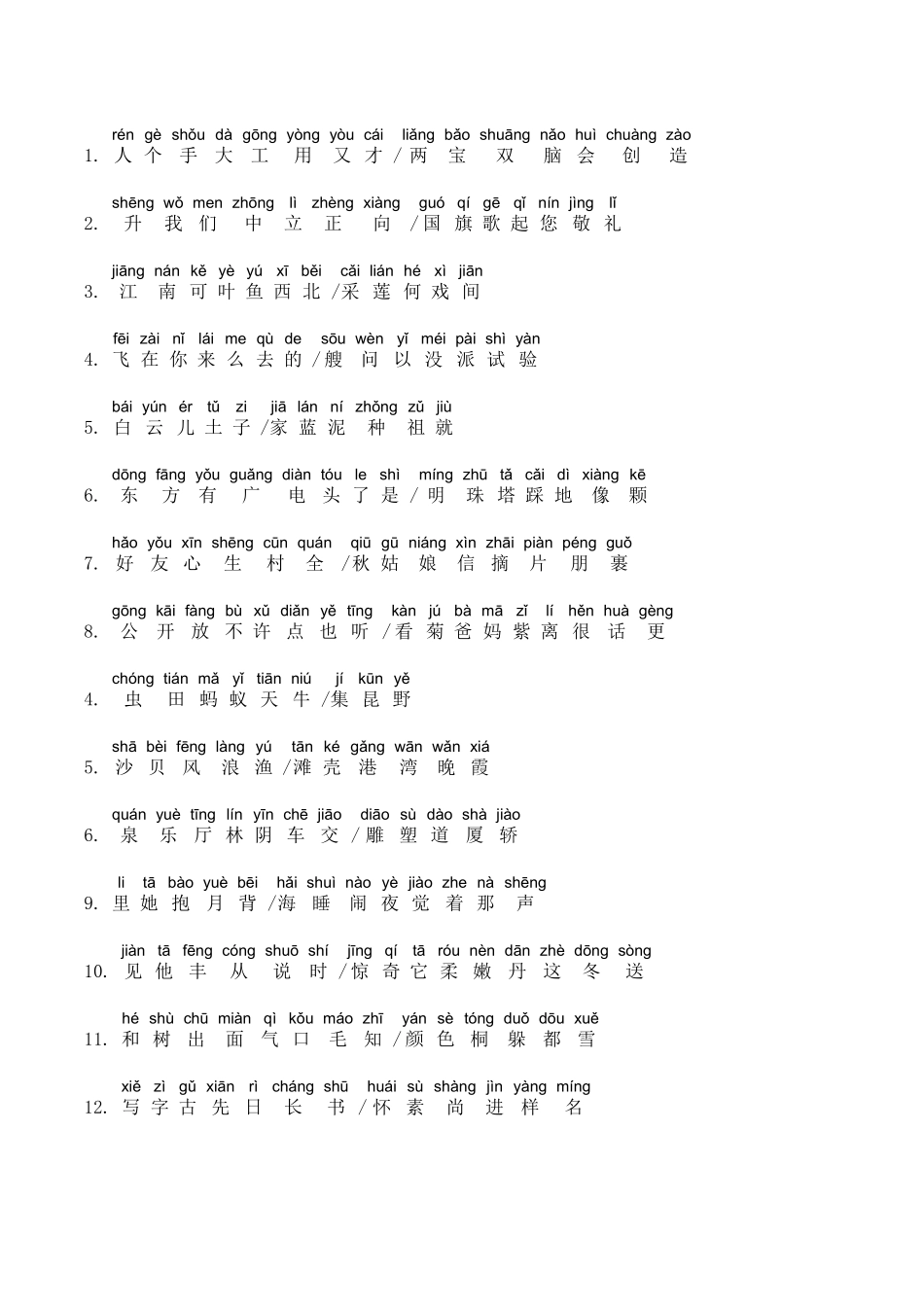 rén gè shǒu dà gōng yòng yòu cái liǎng bǎo shuāng nǎo huì chuàng zào
1. 人 个 手 大 工 用 又 才 / 两 宝 双 脑 会 创 造

shēng wǒ men zhōng lì zhèng xiàng guó qí gē qǐ nín jìng lǐ
2. 升 我 们 中 立 正 向 / 国 旗 歌 起 您 敬 礼

jiāng nán kě yè yú xī běi cǎi lián hé xì jiān
3. 江 南 可 叶 鱼 西 北 / 采 莲 何 戏 间

fēi zài nǐ lái me qù de sōu wèn yǐ méi pài shì yàn
4. 飞 在 你 来 么 去 的 / 艘 问 以 没 派 试 验

bái yún ér tǔ zi jiā lán ní zhǒng zǔ jiù
5. 白 云 儿 土 子 / 家 蓝 泥 种 祖 就

dōng fāng yǒu guǎng diàn tóu le shì míng zhū tǎ cǎi dì xiàng kē
6. 东 方 有 广 电 头 了 是 / 明 珠 塔 踩 地 像 颗

hǎo yǒu xīn shēng cūn quán qiū gū niáng xìn zhāi piàn péng guǒ
7. 好 友 心 生 村 全 / 秋 姑 娘 信 摘 片 朋 裹

gōng kāi fàng bù xǔ diǎn yě tīng kàn jú bà mā zǐ lí hěn huà gèng
8. 公 开 放 不 许 点 也 听 / 看 菊 爸 妈 紫 离 很 话 更

chóng tián mǎ yǐ tiān niú jí kūn yě
4. 虫 田 蚂 蚁 天 牛 / 集 昆 野

shā bèi fēng làng yú tān ké gǎng wān wǎn xiá
5. 沙 贝 风 浪 渔 / 滩 壳 港 湾 晚 霞

quán yuè tīng lín yīn chē jiāo diāo sù dào shà jiào
6. 泉 乐 厅 林 阴 车 交 / 雕 塑 道 厦 轿

li tā bào yuè bēi hǎi shuì nào yè jiào zhe nà shēng
9. 里 她 抱 月 背 / 海 睡 闹 夜 觉 着 那 声

jiàn tā fēng cóng shuō shí jīng qí tā róu nèn dān zhè dōng sòng
10. 见 他 丰 从 说 时 / 惊 奇 它 柔 嫩 丹 这 冬 送

hé shù chū miàn qì kǒu máo zhī yán sè tóng duǒ dōu xuě
11. 和 树 出 面 气 口 毛 知 / 颜 色 桐 躲 都 雪

xiě zì gǔ xiān rì cháng shū huái sù shàng jìn yàng míng
12. 写 字 古 先 日 长 书 / 怀 素 尚 进 样 名